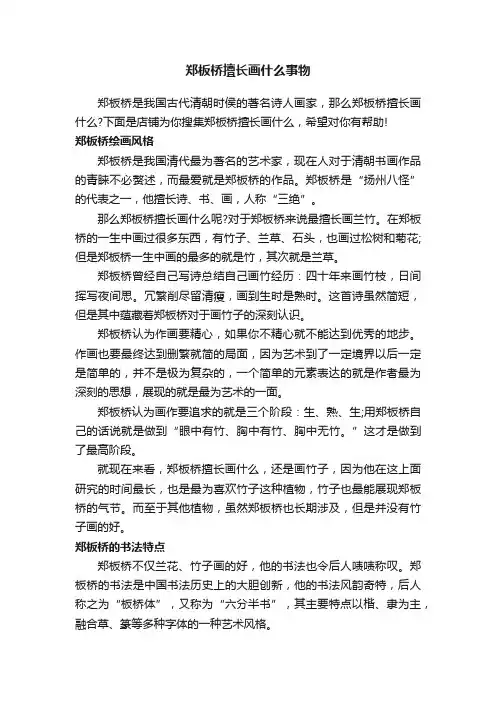 郑板桥擅长画什么事物

郑板桥是我国古代清朝时侯的著名诗人画家，那么郑板桥擅长画什么?下面是店铺为你搜集郑板桥擅长画什么，希望对你有帮助!

郑板桥绘画风格

郑板桥是我国清代最为著名的艺术家，现在人对于清朝书画作品的青睐不必赘述，而最爱就是郑板桥的作品。郑板桥是“扬州八怪”的代表之一，他擅长诗、书、画，人称“三绝”。

那么郑板桥擅长画什么呢?对于郑板桥来说最擅长画兰竹。在郑板桥的一生中画过很多东西，有竹子、兰草、石头，也画过松树和菊花;但是郑板桥一生中画的最多的就是竹，其次就是兰草。

郑板桥曾经自己写诗总结自己画竹经历：四十年来画竹枝，日间挥写夜间思。冗繁削尽留清瘦，画到生时是熟时。这首诗虽然简短，但是其中蕴藏着郑板桥对于画竹子的深刻认识。

郑板桥认为作画要精心，如果你不精心就不能达到优秀的地步。作画也要最终达到删繁就简的局面，因为艺术到了一定境界以后一定是简单的，并不是极为复杂的，一个简单的元素表达的就是作者最为深刻的思想，展现的就是最为艺术的一面。

郑板桥认为画作要追求的就是三个阶段：生、熟、生;用郑板桥自己的话说就是做到“眼中有竹、胸中有竹、胸中无竹。”这才是做到了最高阶段。

就现在来看，郑板桥擅长画什么，还是画竹子，因为他在这上面研究的时间最长，也是最为喜欢竹子这种植物，竹子也最能展现郑板桥的气节。而至于其他植物，虽然郑板桥也长期涉及，但是并没有竹子画的好。

郑板桥的书法特点

郑板桥不仅兰花、竹子画的好，他的书法也令后人啧啧称叹。郑板桥的书法是中国书法历史上的大胆创新，他的书法风韵奇特，后人称之为“板桥体”，又称为“六分半书”，其主要特点以楷、隶为主，融合草、篆等多种字体的一种艺术风格。